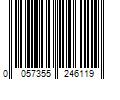 0 057355 246119